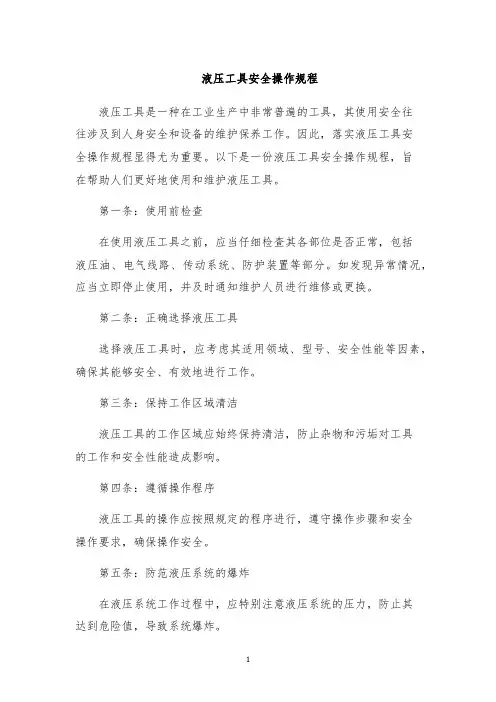 液压工具安全操作规程

液压工具是一种在工业生产中非常普遍的工具，其使用安全往往涉及到人身安全和设备的维护保养工作。因此，落实液压工具安全操作规程显得尤为重要。以下是一份液压工具安全操作规程，旨在帮助人们更好地使用和维护液压工具。

第一条：使用前检查

在使用液压工具之前，应当仔细检查其各部位是否正常，包括液压油、电气线路、传动系统、防护装置等部分。如发现异常情况，应当立即停止使用，并及时通知维护人员进行维修或更换。

第二条：正确选择液压工具

选择液压工具时，应考虑其适用领域、型号、安全性能等因素，确保其能够安全、有效地进行工作。

第三条：保持工作区域清洁

液压工具的工作区域应始终保持清洁，防止杂物和污垢对工具的工作和安全性能造成影响。

第四条：遵循操作程序

液压工具的操作应按照规定的程序进行，遵守操作步骤和安全操作要求，确保操作安全。

第五条：防范液压系统的爆炸

在液压系统工作过程中，应特别注意液压系统的压力，防止其达到危险值，导致系统爆炸。

1